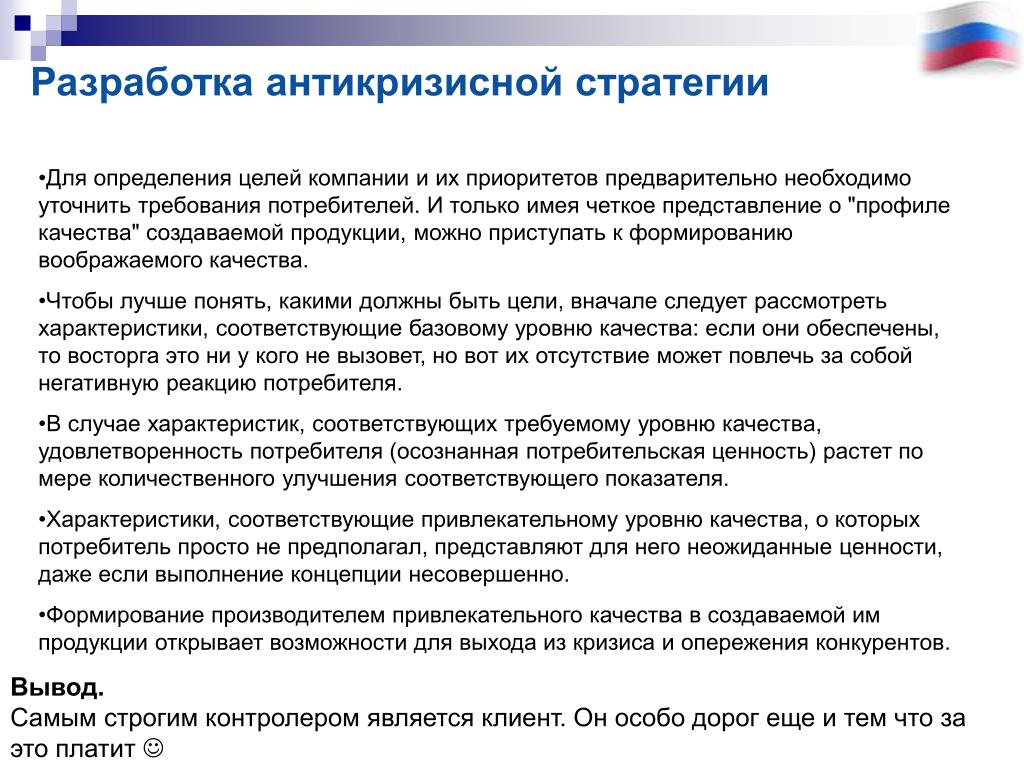 Разработка антикризисной стратегии

•Для определения целей компании и их приоритетов предварительно необходимо уточнить требования потребителей. И только имея четкое представление о "профиле качества" создаваемой продукции, можно приступать к формированию воображаемого качества.

•Чтобы лучше понять, какими должны быть цели, вначале следует рассмотреть характеристики, соответствующие базовому уровню качества: если они обеспечены, то восторга это ни у кого не вызовет, но вот их отсутствие может повлечь за собой негативную реакцию потребителя.

•В случае характеристик, соответствующих требуемому уровню качества, удовлетворенность потребителя (осознанная потребительская ценность) растет по мере количественного улучшения соответствующего показателя.

•Характеристики, соответствующие привлекательному уровню качества, о которых потребитель просто не предполагал, представляют для него неожиданные ценности, даже если выполнение концепции несовершенно.

•Формирование производителем привлекательного качества в создаваемой им продукции открывает возможности для выхода из кризиса и опережения конкурентов.

Вывод.
Самым строгим контролером является клиент. Он особо дорог еще и тем что за это платит ☺